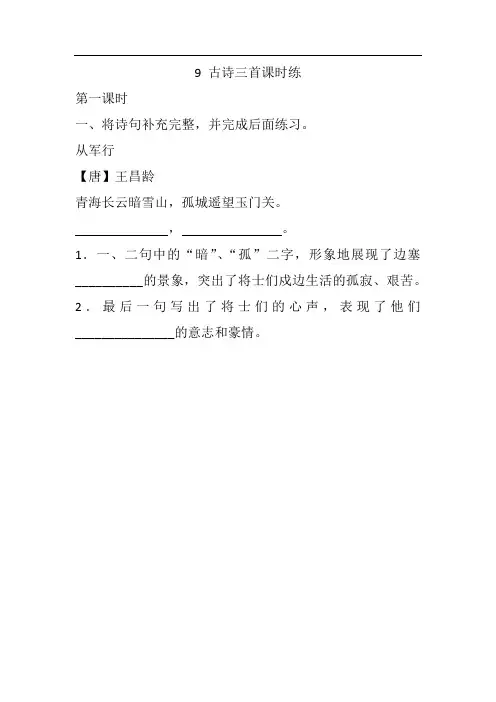 9 古诗三首课时练

第一课时

一、将诗句补充完整，并完成后面练习。

从军行

【唐】王昌龄

青海长云暗雪山，孤城遥望玉门关。

______________，______________。

1．一、二句中的“暗”、“孤”二字，形象地展现了边塞__________的景象，突出了将士们戍边生活的孤寂、艰苦。

2．最后一句写出了将士们的心声，表现了他们______________的意志和豪情。